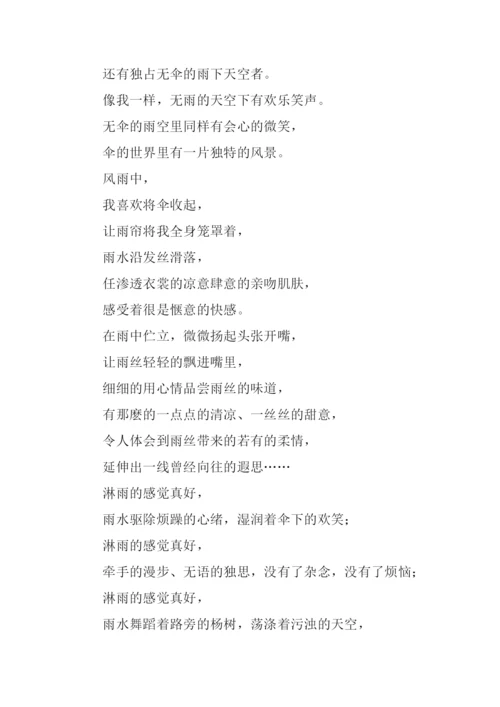 还有独占无伞的雨下天空者。
像我一样，无雨的天空下有欢乐笑声。
无伞的雨空里同样有会心的微笑，
伞的世界里有一片独特的风景。
风雨中，
我喜欢将伞收起，
让雨帘将我全身笼罩着，
雨水沿发丝滑落，
任渗透衣裳的凉意肆意的亲吻肌肤，
感受着很是惬意的快感。
在雨中伫立，微微扬起头张开嘴，
让雨丝轻轻的飘进嘴里，
细细的用心情品尝雨丝的味道，
有那麽的一点点的清凉、一丝丝的甜意，
令人体会到雨丝带来的若有的柔情，
延伸出一线曾经向往的遐思……
淋雨的感觉真好，
雨水驱除烦躁的心绪，湿润着伞下的欢笑；
淋雨的感觉真好，
牵手的漫步、无语的独思，没有了杂念，没有了烦恼；
淋雨的感觉真好，
雨水舞蹈着路旁的杨树，荡涤着污浊的天空，